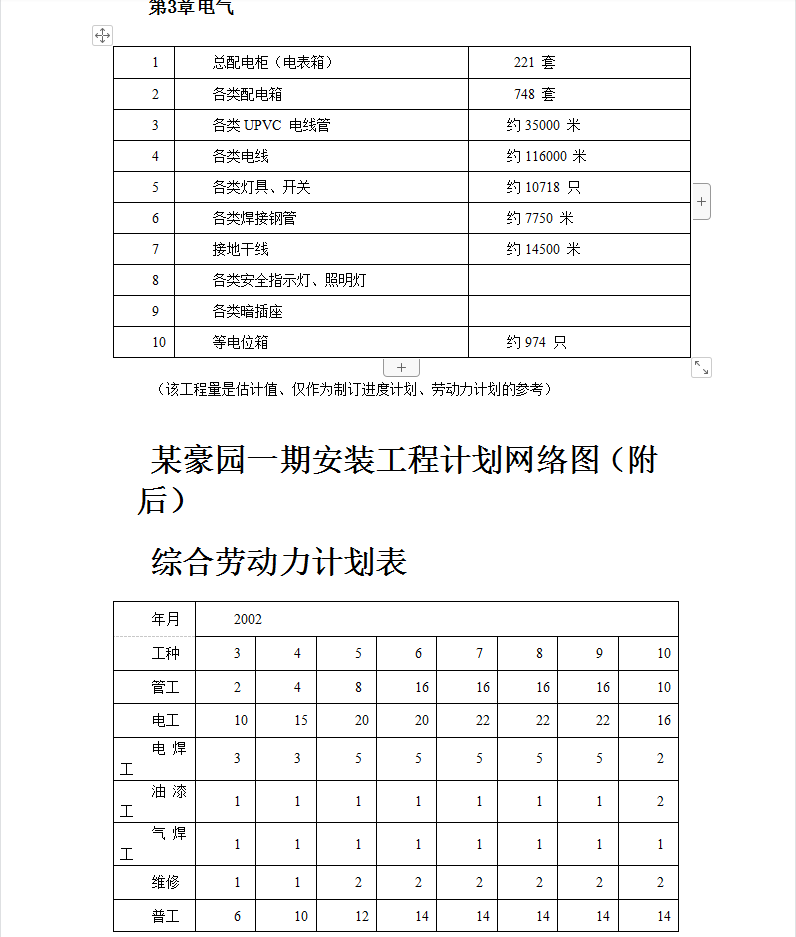 第3章电气

| 1 | 总配电柜（电表箱） | 221 套 |
|---|---|---|
| 2 | 各类配电箱 | 748 套 |
| 3 | 各类 UPVC 电线管 | 约 35000 米 |
| 4 | 各类电线 | 约 116000 米 |
| 5 | 各类灯具、开关 | 约 10718 只 |
| 6 | 各类焊接钢管 | 约 7750 米 |
| 7 | 接地干线 | 约 14500 米 |
| 8 | 各类安全指示灯、照明灯 | |
| 9 | 各类暗插座 | |
| 10 | 等电位箱 | 约 974 只 |

（该工程量是估计值、仅作为制订进度计划、劳动力计划的参考）

某豪园一期安装工程计划网络图（附后）

综合劳动力计划表

| 年月 | 2002 | | | | | | | |
|---|---|---|---|---|---|---|---|---|
| 工种 | 3 | 4 | 5 | 6 | 7 | 8 | 9 | 10 |
| 管工 | 2 | 4 | 8 | 16 | 16 | 16 | 16 | 10 |
| 电工 | 10 | 15 | 20 | 20 | 22 | 22 | 22 | 16 |
| 电焊工 | 3 | 3 | 5 | 5 | 5 | 5 | 5 | 2 |
| 油漆工 | 1 | 1 | 1 | 1 | 1 | 1 | 1 | 2 |
| 气焊工 | 1 | 1 | 1 | 1 | 1 | 1 | 1 | 1 |
| 维修 | 1 | 1 | 2 | 2 | 2 | 2 | 2 | 2 |
| 普工 | 6 | 10 | 12 | 14 | 14 | 14 | 14 | 14 |